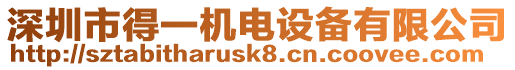 深圳市得一机电设备有限公司
http://sztabitharusk8.cn.coovee.com